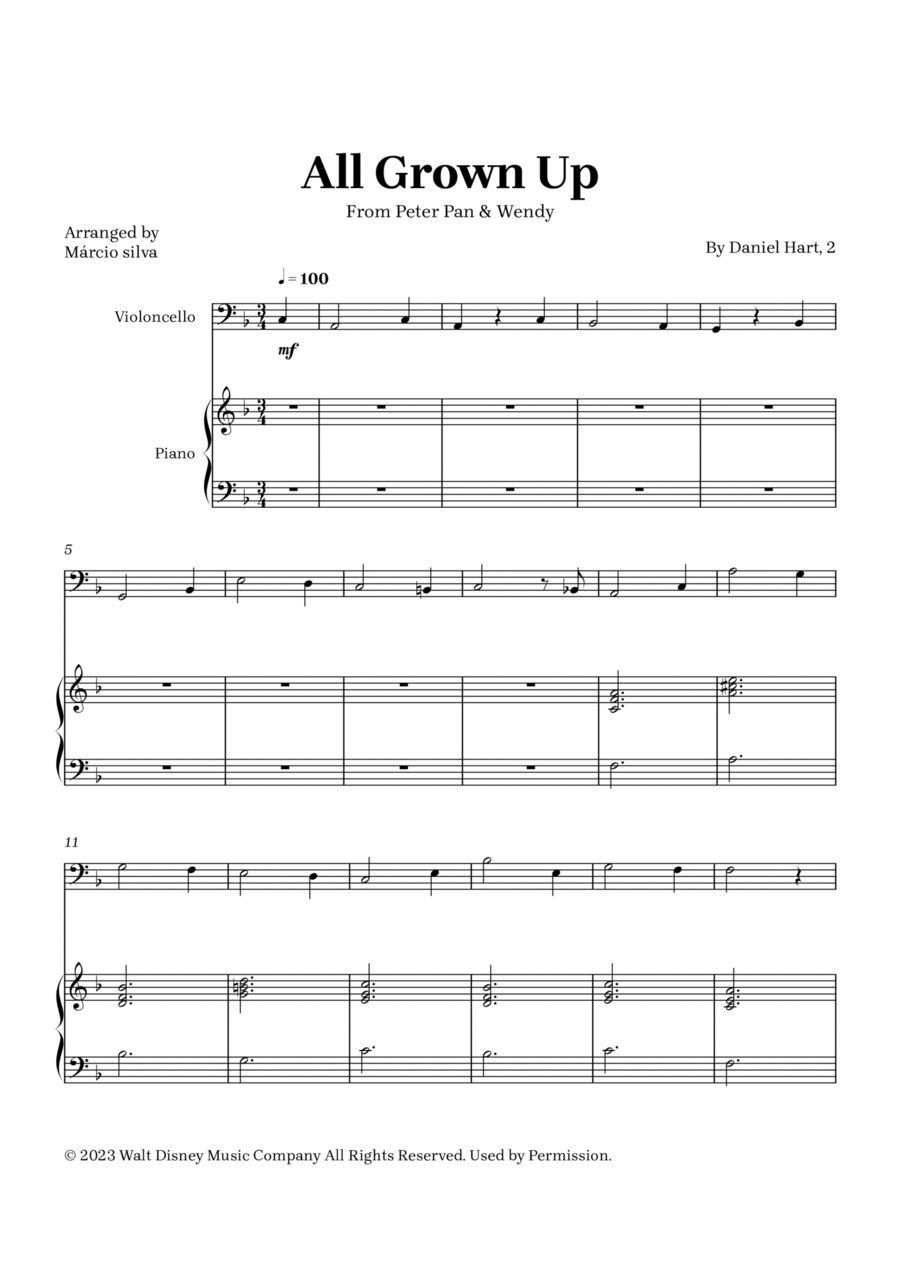 All Grown Up

From Peter Pan & Wendy

Arranged by
Márcio silva

By Daniel Hart, 2

♩ = 100

Violoncello

mf

Piano

5

11

© 2023 Walt Disney Music Company All Rights Reserved. Used by Permission.